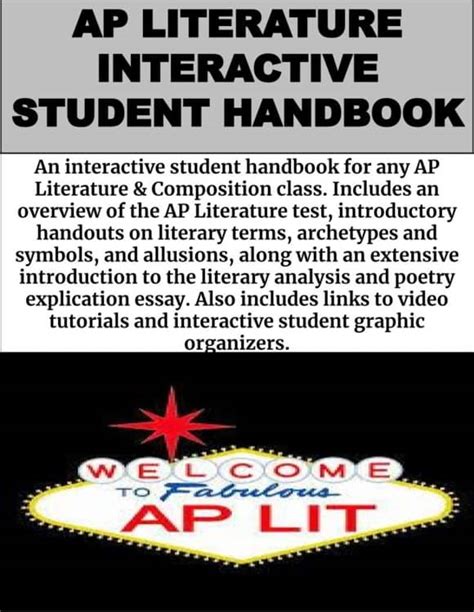 AP LITERATURE INTERACTIVE STUDENT HANDBOOK

An interactive student handbook for any AP Literature & Composition class. Includes an overview of the AP Literature test, introductory handouts on literary terms, archetypes and symbols, and allusions, along with an extensive introduction to the literary analysis and poetry explication essay. Also includes links to video tutorials and interactive student graphic organizers.

WELCOME
TO Fabulous
AP LIT